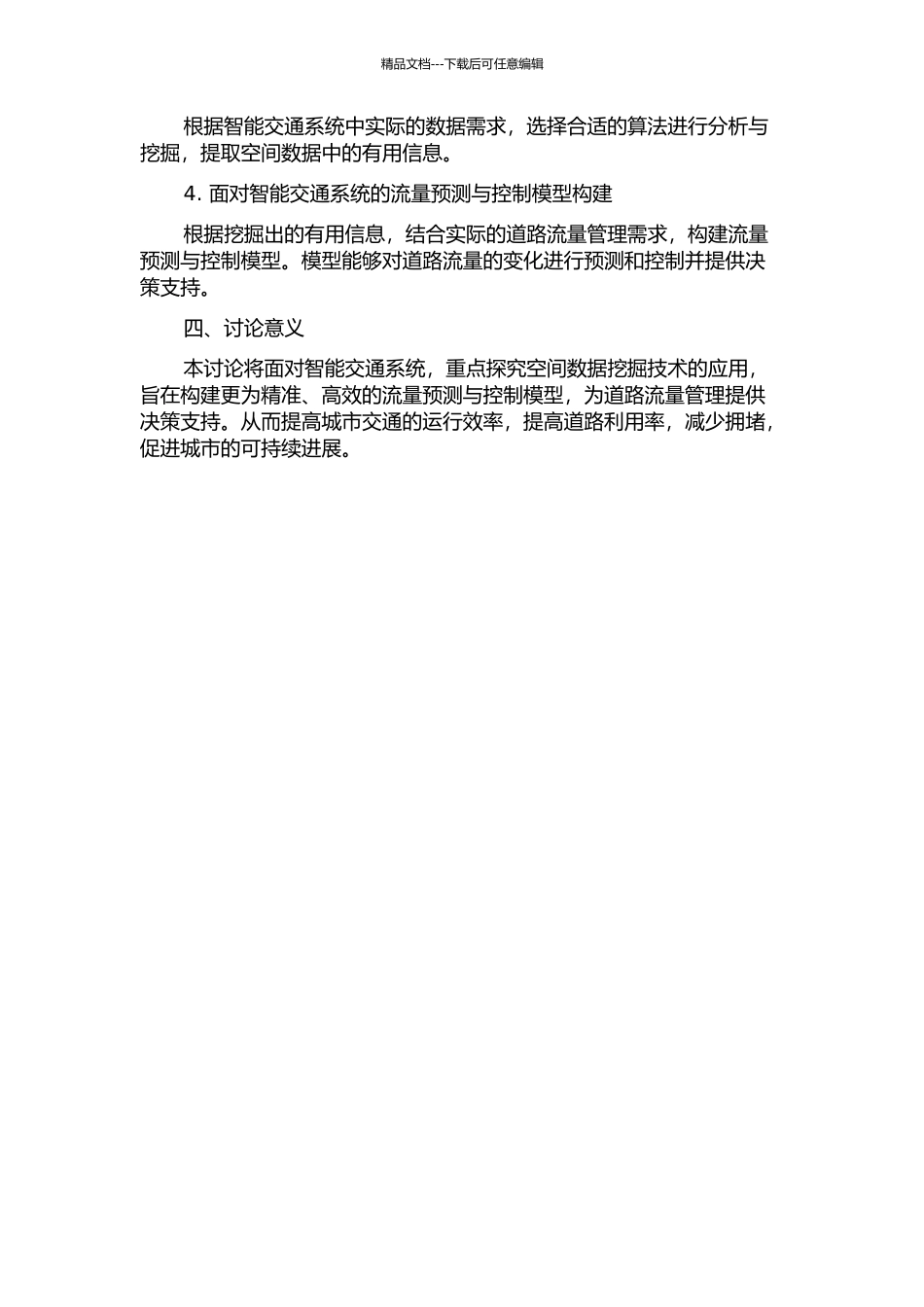 精品文档---下载后可任意编辑

根据智能交通系统中实际的数据需求，选择合适的算法进行分析与挖掘，提取空间数据中的有用信息。

4. 面对智能交通系统的流量预测与控制模型构建

根据挖掘出的有用信息，结合实际的道路流量管理需求，构建流量预测与控制模型。模型能够对道路流量的变化进行预测和控制并提供决策支持。

四、讨论意义

本讨论将面对智能交通系统，重点探究空间数据挖掘技术的应用，旨在构建更为精准、高效的流量预测与控制模型，为道路流量管理提供决策支持。从而提高城市交通的运行效率，提高道路利用率，减少拥堵，促进城市的可持续进展。